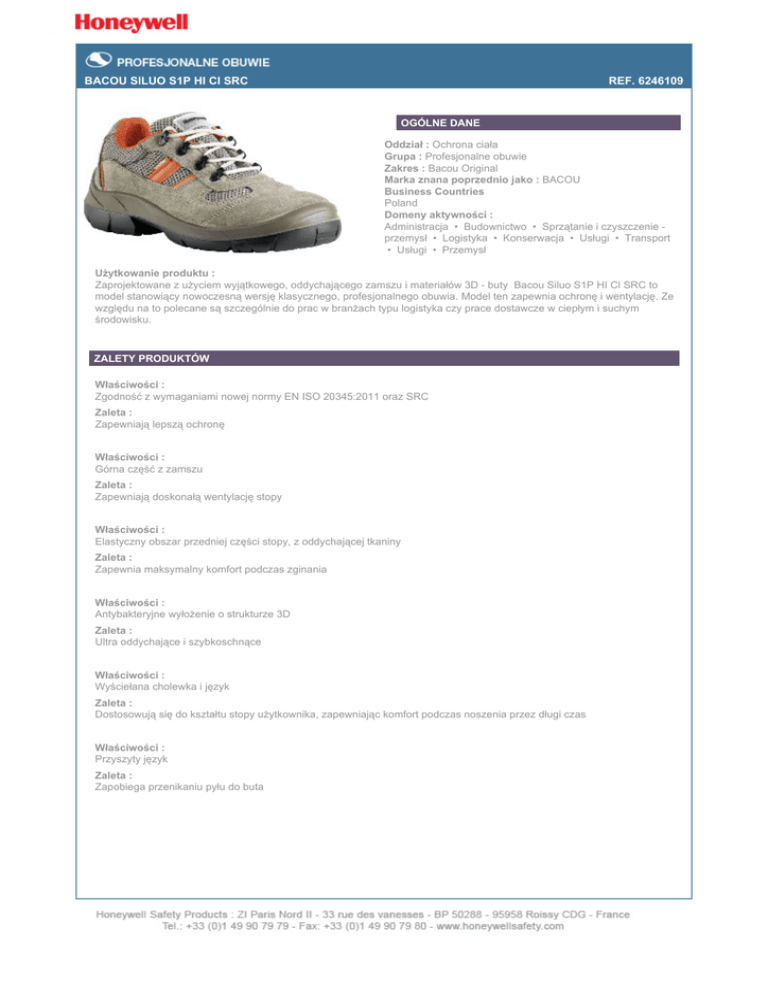 Honeywell

PROFESJONALNE OBUWIE
BACOU SILUO S1P HI CI SRC
REF. 6246109

OGÓLNE DANE

Oddział : Ochrona ciała
Grupa : Profesjonalne obuwie
Zakres : Bacou Original
Marka znana poprzednio jako : BACOU
Business Countries
Poland
Domeny aktywności :
Administracja • Budownictwo • Sprzątanie i czyszczenie - przemysł • Logistyka • Konserwacja • Usługi • Transport • Usługi • Przemysł

Użytkowanie produktu :
Zaprojektowane z użyciem wyjątkowego, oddychającego zamszu i materiałów 3D - buty Bacou Siluo S1P HI CI SRC to model stanowiący nowoczesną wersję klasycznego, profesjonalnego obuwia. Model ten zapewnia ochronę i wentylację. Ze względu na to polecane są szczególnie do prac w branżach typu logistyka czy prace dostawcze w ciepłym i suchym środowisku.

ZALETY PRODUKTÓW

Właściwości :
Zgodność z wymaganiami nowej normy EN ISO 20345:2011 oraz SRC
Zaleta :
Zapewniają lepszą ochronę

Właściwości :
Górna część z zamszu
Zaleta :
Zapewniają doskonałą wentylację stopy

Właściwości :
Elastyczny obszar przedniej części stopy, z oddychającej tkaniny
Zaleta :
Zapewnia maksymalny komfort podczas zginania

Właściwości :
Antybakteryjne wyłożenie o strukturze 3D
Zaleta :
Ultra oddychające i szybkoschnące

Właściwości :
Wyściełana cholewka i język
Zaleta :
Dostosowują się do kształtu stopy użytkownika, zapewniając komfort podczas noszenia przez długi czas

Właściwości :
Przyszyty język
Zaleta :
Zapobiega przenikaniu pyłu do buta

Honeywell Safety Products : ZI Paris Nord II - 33 rue des vanesses - BP 50288 - 95958 Roissy CDG - France
Tel.: +33 (0)1 49 90 79 79 - Fax: +33 (0)1 49 90 79 80 - www.honeywellsafety.com